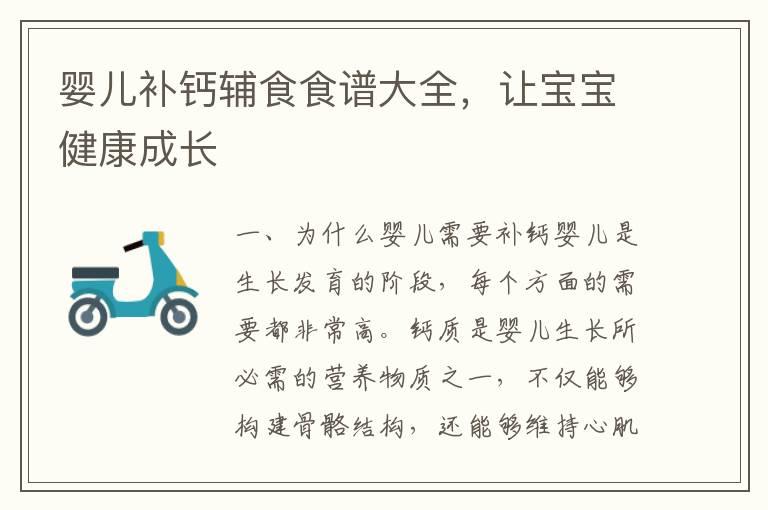 婴儿补钙辅食食谱大全，让宝宝健康成长

一、为什么婴儿需要补钙婴儿是生长发育的阶段，每个方面的需要都非常高。钙质是婴儿生长所必需的营养物质之一，不仅能够构建骨骼结构，还能够维持心肌